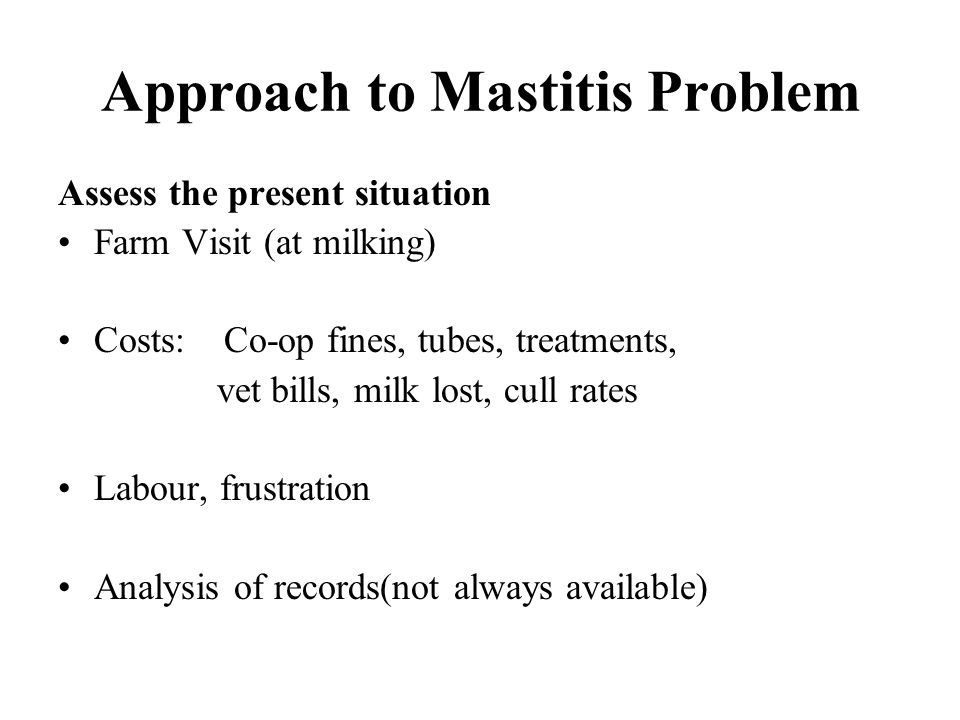 Approach to Mastitis Problem

Assess the present situation

• Farm Visit (at milking)

• Costs: Co-op fines, tubes, treatments, vet bills, milk lost, cull rates

• Labour, frustration

• Analysis of records(not always available)